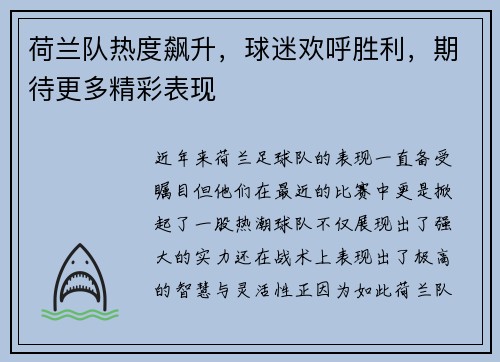 荷兰队热度飙升，球迷欢呼胜利，期待更多精彩表现

近年来荷兰足球队的表现一直备受瞩目但他们在最近的比赛中更是掀起了一股热潮球队不仅展现出了强大的实力还在战术上表现出了极高的智慧与灵活性正因为如此荷兰队